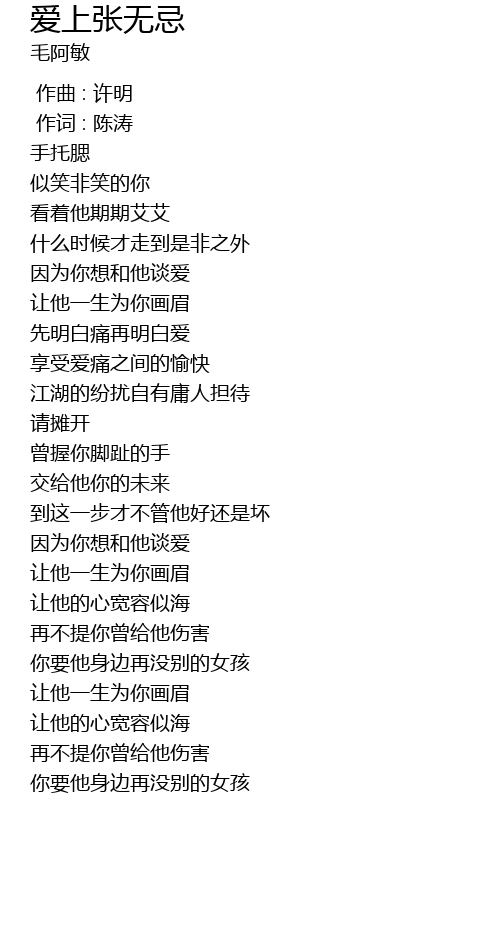 爱上张无忌
毛阿敏

作曲 : 许明
作词 : 陈涛
手托腮
似笑非笑的你
看着他期期艾艾
什么时候才走到是非之外
因为你想和他谈爱
让他一生为你画眉
先明白痛再明白爱
享受爱痛之间的愉快
江湖的纷扰自有庸人担待
请摊开
曾握你脚趾的手
交给他你的未来
到这一步才不管他好还是坏
因为你想和他谈爱
让他一生为你画眉
让他的心宽容似海
再不提你曾给他伤害
你要他身边再没别的女孩
让他一生为你画眉
让他的心宽容似海
再不提你曾给他伤害
你要他身边再没别的女孩